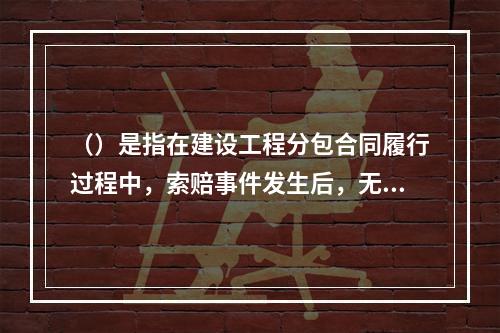 （）是指在建设工程分包合同履行过程中，索赔事件发生后，无...